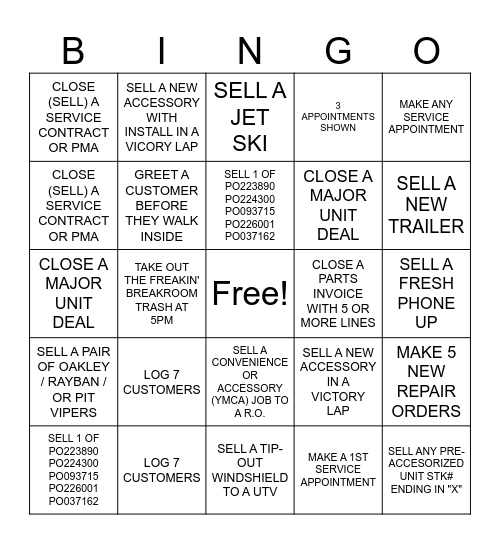 | B | I | N | G | O |
|---|---|---|---|---|
| CLOSE (SELL) A SERVICE CONTRACT OR PMA | SELL A NEW ACCESSORY WITH INSTALL IN A VICORY LAP | SELL A JET SKI | 3 APPOINTMENTS SHOWN | MAKE ANY SERVICE APPOINTMENT |
| CLOSE (SELL) A SERVICE CONTRACT OR PMA | GREET A CUSTOMER BEFORE THEY WALK INSIDE | SELL 1 OF PO223890 PO224300 PO093715 PO226001 PO037162 | CLOSE A MAJOR UNIT DEAL | SELL A NEW TRAILER |
| CLOSE A MAJOR UNIT DEAL | TAKE OUT THE FREAKIN' BREAKROOM TRASH AT 5PM | Free! | CLOSE A PARTS INVOICE WITH 5 OR MORE LINES | SELL A FRESH PHONE UP |
| SELL A PAIR OF OAKLEY / RAYBAN / OR PIT VIPERS | LOG 7 CUSTOMERS | SELL A CONVENIENCE OR ACCESSORY (YMCA) JOB TO A R.O. | SELL A NEW ACCESSORY IN A VICTORY LAP | MAKE 5 NEW REPAIR ORDERS |
| SELL 1 OF PO223890 PO224300 PO093715 PO226001 PO037162 | LOG 7 CUSTOMERS | SELL A TIP-OUT WINDSHIELD TO A UTV | MAKE A 1ST SERVICE APPOINTMENT | SELL ANY PRE-ACCESORIZED UNIT STK# ENDING IN "X" |